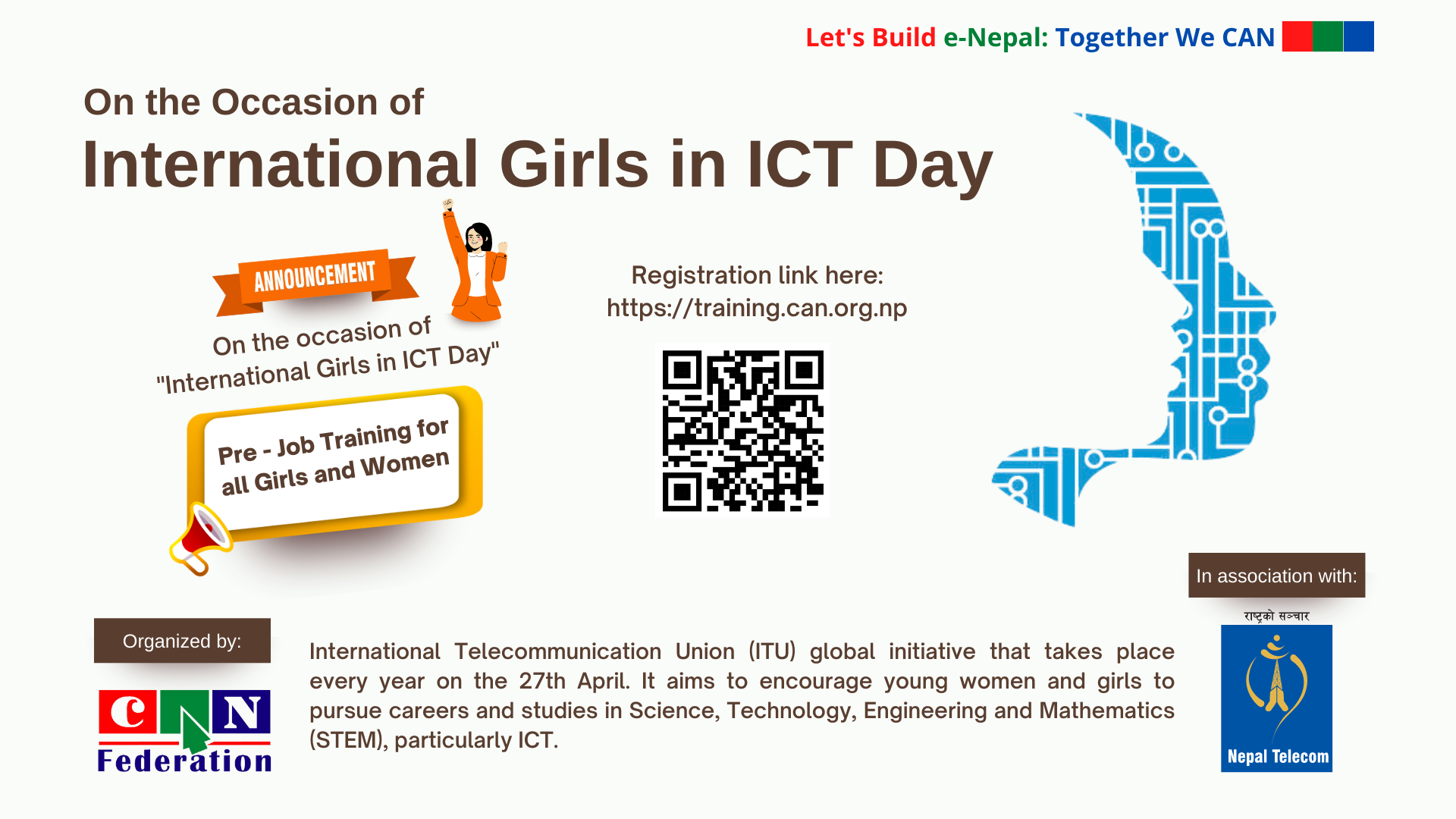 Let's Build e-Nepal: Together We CAN

On the Occasion of
International Girls in ICT Day

ANNOUNCEMENT

On the occasion of "International Girls in ICT Day"

Pre - Job Training for all Girls and Women

Registration link here:
https://training.can.org.np

In association with:

राष्ट्रको सञ्चार

Nepal Telecom

Organized by:

CAN Federation

International Telecommunication Union (ITU) global initiative that takes place every year on the 27th April. It aims to encourage young women and girls to pursue careers and studies in Science, Technology, Engineering and Mathematics (STEM), particularly ICT.